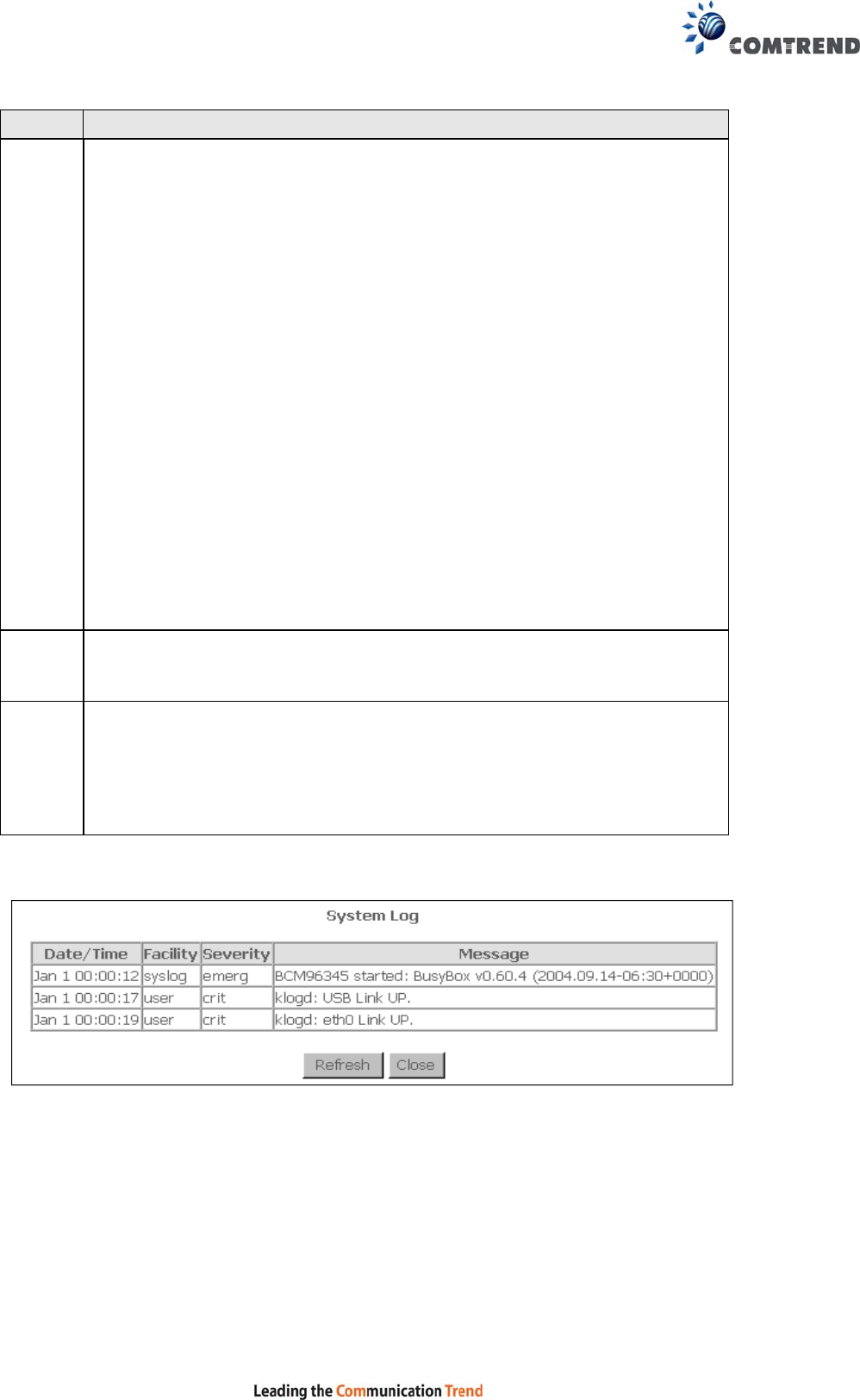 COMTREND

System Log

| Date/Time | Facility | Severity | Message |
|---|---|---|---|
| Jan 1 00:00:12 | syslog | emerg | BCM96345 started: BusyBox v0.60.4 (2004.09.14-06:30+0000) |
| Jan 1 00:00:17 | user | crit | klogd: USB Link UP. |
| Jan 1 00:00:19 | user | crit | klogd: eth0 Link UP. |

Refresh Close

Leading the Communication Trend